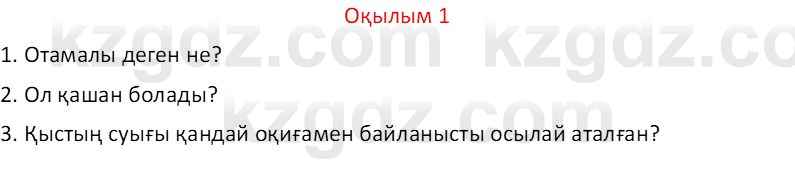 Оқылым 1

kzgdz.com kzgdz.co

1. Отамалы деген не?

2. Ол қашан болады?

kzgdz.com

3. Қыстың суығы қандай оқиғамен байланысты осылай аталған?